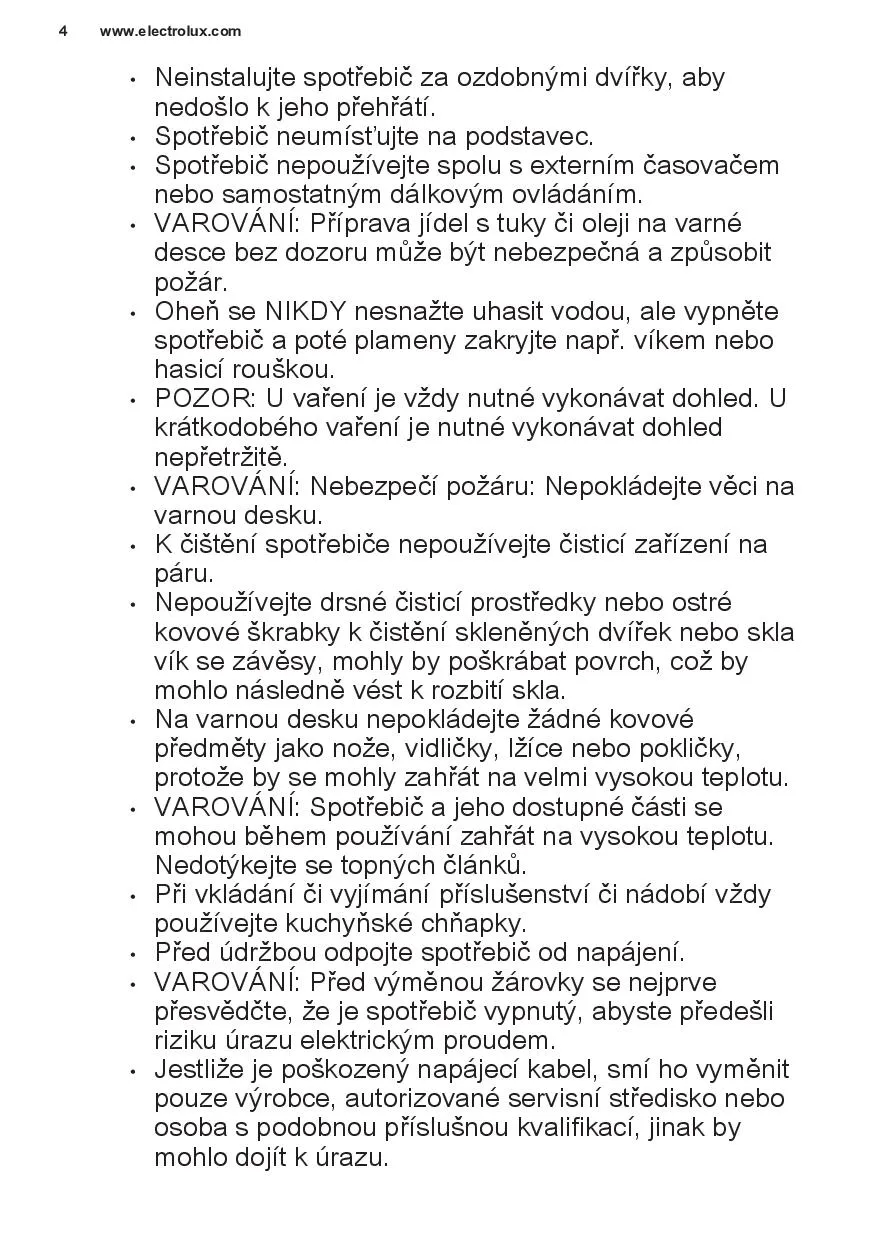 4 www.electrolux.com

• Neinstalujte spotřebič za ozdobnými dvířky, aby nedošlo k jeho přehřátí.
• Spotřebič neumísťujte na podstavec.
• Spotřebič nepoužívejte spolu s externím časovačem nebo samostatným dálkovým ovládáním.
• VAROVÁNÍ: Příprava jídel s tuky či oleji na varné desce bez dozoru může být nebezpečná a způsobit požár.
• Oheň se NIKDY nesnažte uhasit vodou, ale vypněte spotřebič a poté plameny zakryjte např. víkem nebo hasicí rouškou.
• POZOR: U vaření je vždy nutné vykonávat dohled. U krátkodobého vaření je nutné vykonávat dohled nepřetržitě.
• VAROVÁNÍ: Nebezpečí požáru: Nepokládejte věci na varnou desku.
• K čištění spotřebiče nepoužívejte čisticí zařízení na páru.
• Nepoužívejte drsné čisticí prostředky nebo ostré kovové škrabky k čistění skleněných dvířek nebo skla vík se závěsy, mohly by poškrábat povrch, což by mohlo následně vést k rozbití skla.
• Na varnou desku nepokládejte žádné kovové předměty jako nože, vidličky, lžíce nebo pokličky, protože by se mohly zahřát na velmi vysokou teplotu.
• VAROVÁNÍ: Spotřebič a jeho dostupné části se mohou během používání zahřát na vysokou teplotu. Nedotýkejte se topných článků.
• Při vkládání či vyjímání příslušenství či nádobí vždy používejte kuchyňské chňapky.
• Před údržbou odpojte spotřebič od napájení.
• VAROVÁNÍ: Před výměnou žárovky se nejprve přesvědčte, že je spotřebič vypnutý, abyste předešli riziku úrazu elektrickým proudem.
• Jestliže je poškozený napájecí kabel, smí ho vyměnit pouze výrobce, autorizované servisní středisko nebo osoba s podobnou příslušnou kvalifikací, jinak by mohlo dojít k úrazu.